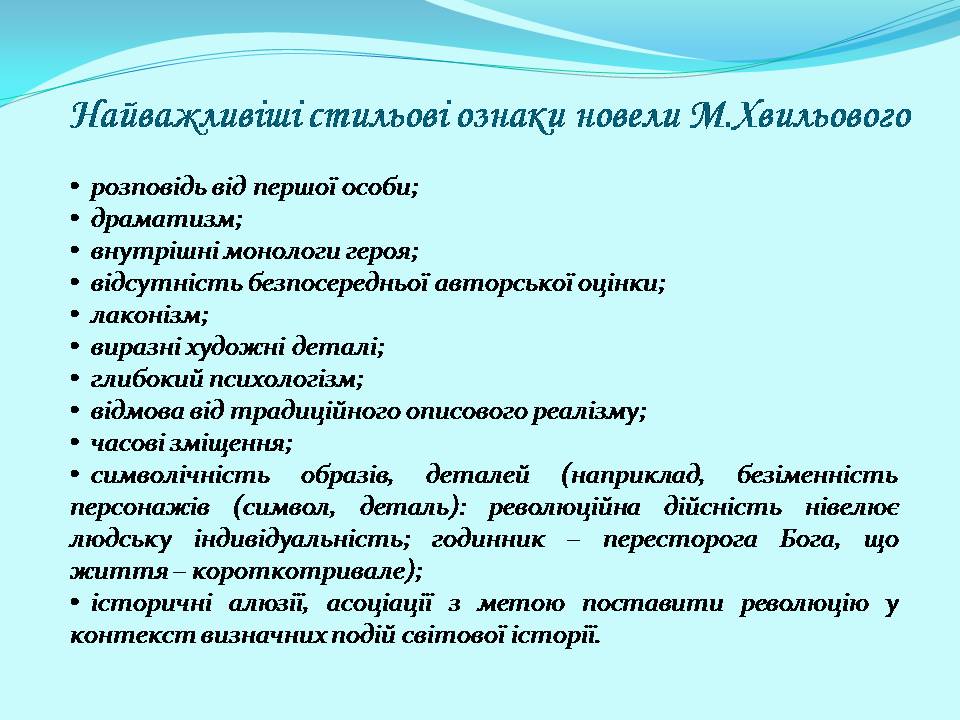 Найважливіші стильові ознаки новели М.Хвильового

• розповідь від першої особи;
• драматизм;
• внутрішні монологи героя;
• відсутність безпосередньої авторської оцінки;
• лаконізм;
• виразні художні деталі;
• глибокий психологізм;
• відмова від традиційного описового реалізму;
• часові зміщення;
• символічність образів, деталей (наприклад, безіменність персонажів (символ, деталь): революційна дійсність нівелює людську індивідуальність; годинник – пересторога Бога, що життя – короткотривале);
• історичні алюзії, асоціації з метою поставити революцію у контекст визначних подій світової історії.